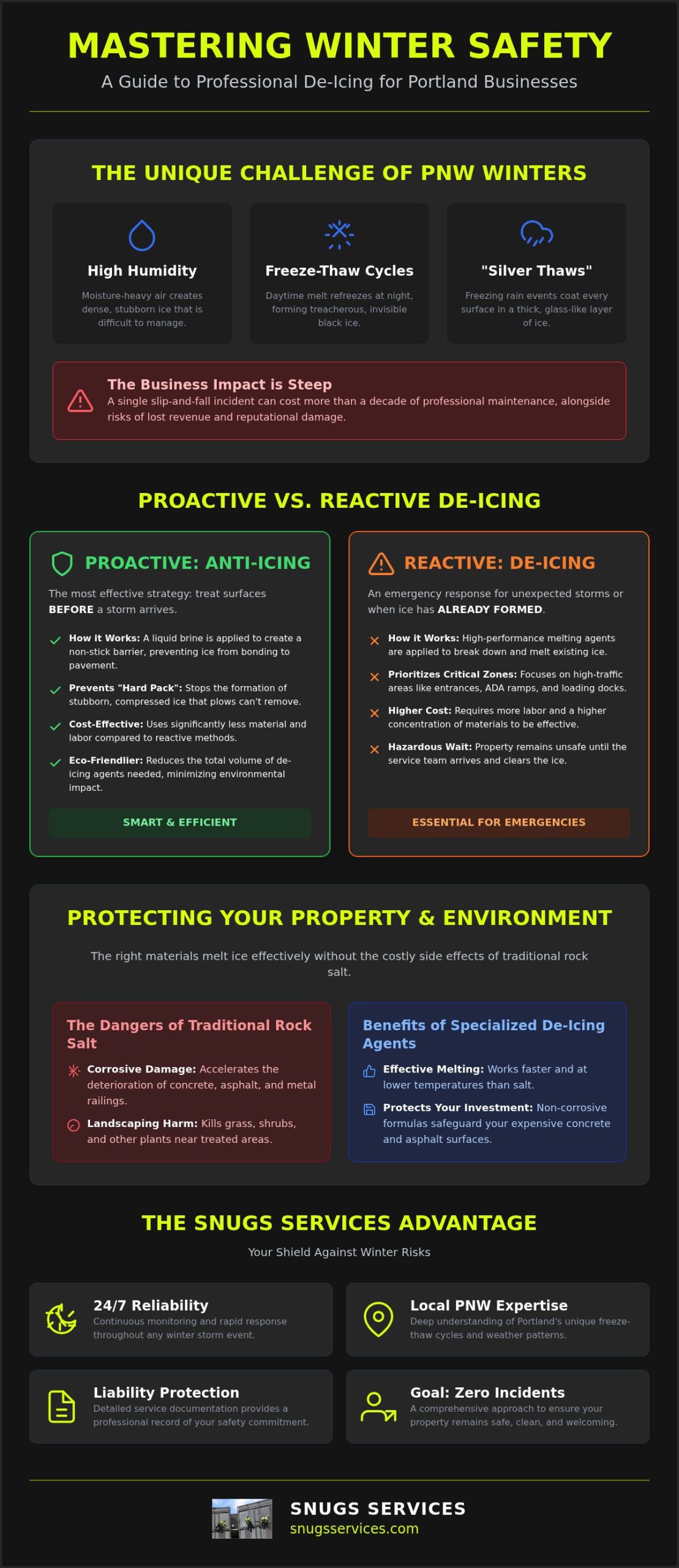 MASTERING WINTER SAFETY
A Guide to Professional De-Icing for Portland Businesses

THE UNIQUE CHALLENGE OF PNW WINTERS

High Humidity
Moisture-heavy air creates dense, stubborn ice that is difficult to manage.

Freeze-Thaw Cycles
Daytime melt refreezes at night, forming treacherous, invisible black ice.

"Silver Thaws"
Freezing rain events coat every surface in a thick, glass-like layer of ice.

The Business Impact is Steep
A single slip-and-fall incident can cost more than a decade of professional maintenance, alongside risks of lost revenue and reputational damage.

PROACTIVE VS. REACTIVE DE-ICING

PROACTIVE: ANTI-ICING
The most effective strategy: treat surfaces BEFORE a storm arrives.

How it Works: A liquid brine is applied to create a non-stick barrier, preventing ice from bonding to pavement.
Prevents "Hard Pack": Stops the formation of stubborn, compressed ice that plows can't remove.
Cost-Effective: Uses significantly less material and labor compared to reactive methods.
Eco-Friendlier: Reduces the total volume of de-icing agents needed, minimizing environmental impact.

SMART & EFFICIENT

REACTIVE: DE-ICING
An emergency response for unexpected storms or when ice has ALREADY FORMED.

How it Works: High-performance melting agents are applied to break down and melt existing ice.
Prioritizes Critical Zones: Focuses on high-traffic areas like entrances, ADA ramps, and loading docks.
Higher Cost: Requires more labor and a higher concentration of materials to be effective.
Hazardous Wait: Property remains unsafe until the service team arrives and clears the ice.

ESSENTIAL FOR EMERGENCIES

PROTECTING YOUR PROPERTY & ENVIRONMENT
The right materials melt ice effectively without the costly side effects of traditional rock salt.

The Dangers of Traditional Rock Salt
Corrosive Damage: Accelerates the deterioration of concrete, asphalt, and metal railings.
Landscaping Harm: Kills grass, shrubs, and other plants near treated areas.

Benefits of Specialized De-Icing Agents
Effective Melting: Works faster and at lower temperatures than salt.
Protects Your Investment: Non-corrosive formulas safeguard your expensive concrete and asphalt surfaces.

THE SNUGS SERVICES ADVANTAGE
Your Shield Against Winter Risks

24/7 Reliability
Continuous monitoring and rapid response throughout any winter storm event.

Local PNW Expertise
Deep understanding of Portland's unique freeze-thaw cycles and weather patterns.

Liability Protection
Detailed service documentation provides a professional record of your safety commitment.

Goal: Zero Incidents
A comprehensive approach to ensure your property remains safe, clean, and welcoming.

SNUGS SERVICES
snugsservices.com